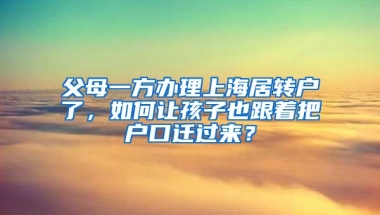 父母一方办理上海居转户了，如何让孩子也跟着把户口迁过来？